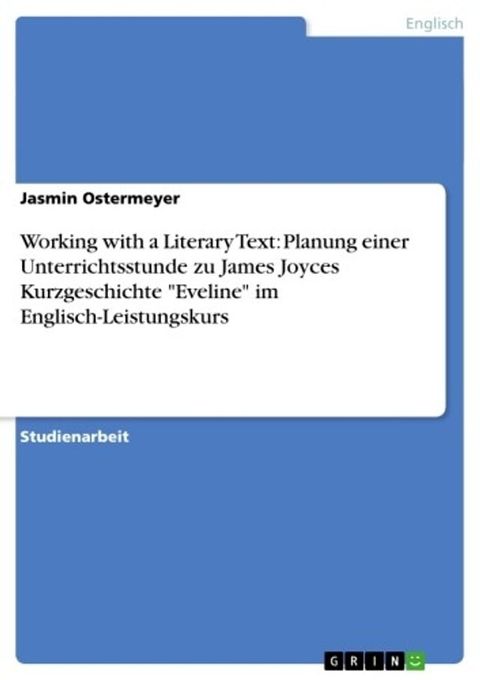 Englisch

Jasmin Ostermeyer

Working with a Literary Text: Planung einer Unterrichtsstunde zu James Joyces Kurzgeschichte "Eveline" im Englisch-Leistungskurs

Studienarbeit

GRIN